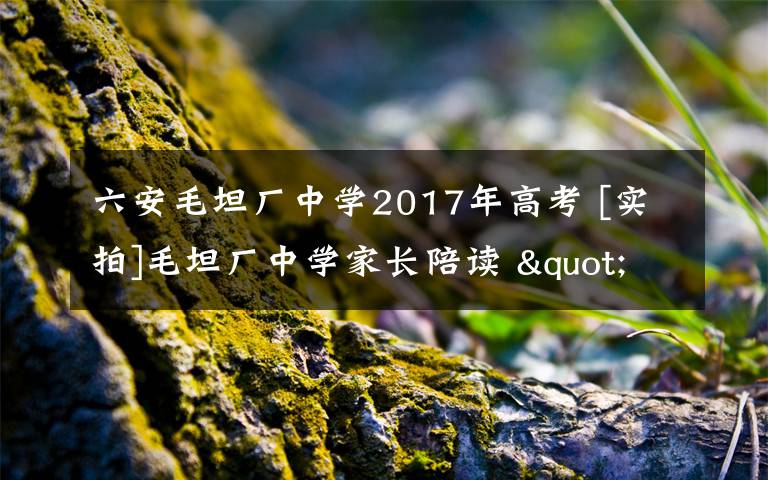 六安毛坦厂中学2017年高考 [实拍]毛坦厂中学家长陪读 &quot;